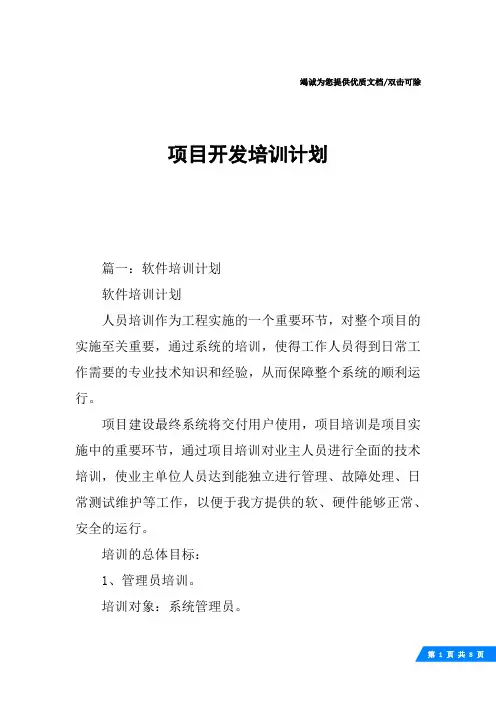 竭诚为您提供优质文档/双击可除

项目开发培训计划

篇一：软件培训计划

软件培训计划

人员培训作为工程实施的一个重要环节，对整个项目的实施至关重要，通过系统的培训，使得工作人员得到日常工作需要的专业技术知识和经验，从而保障整个系统的顺利运行。

项目建设最终系统将交付用户使用，项目培训是项目实施中的重要环节，通过项目培训对业主人员进行全面的技术培训，使业主单位人员达到能独立进行管理、故障处理、日常测试维护等工作，以便于我方提供的软、硬件能够正常、安全的运行。

培训的总体目标：

1、管理员培训。

培训对象：系统管理员。

第 1 页 共 8 页